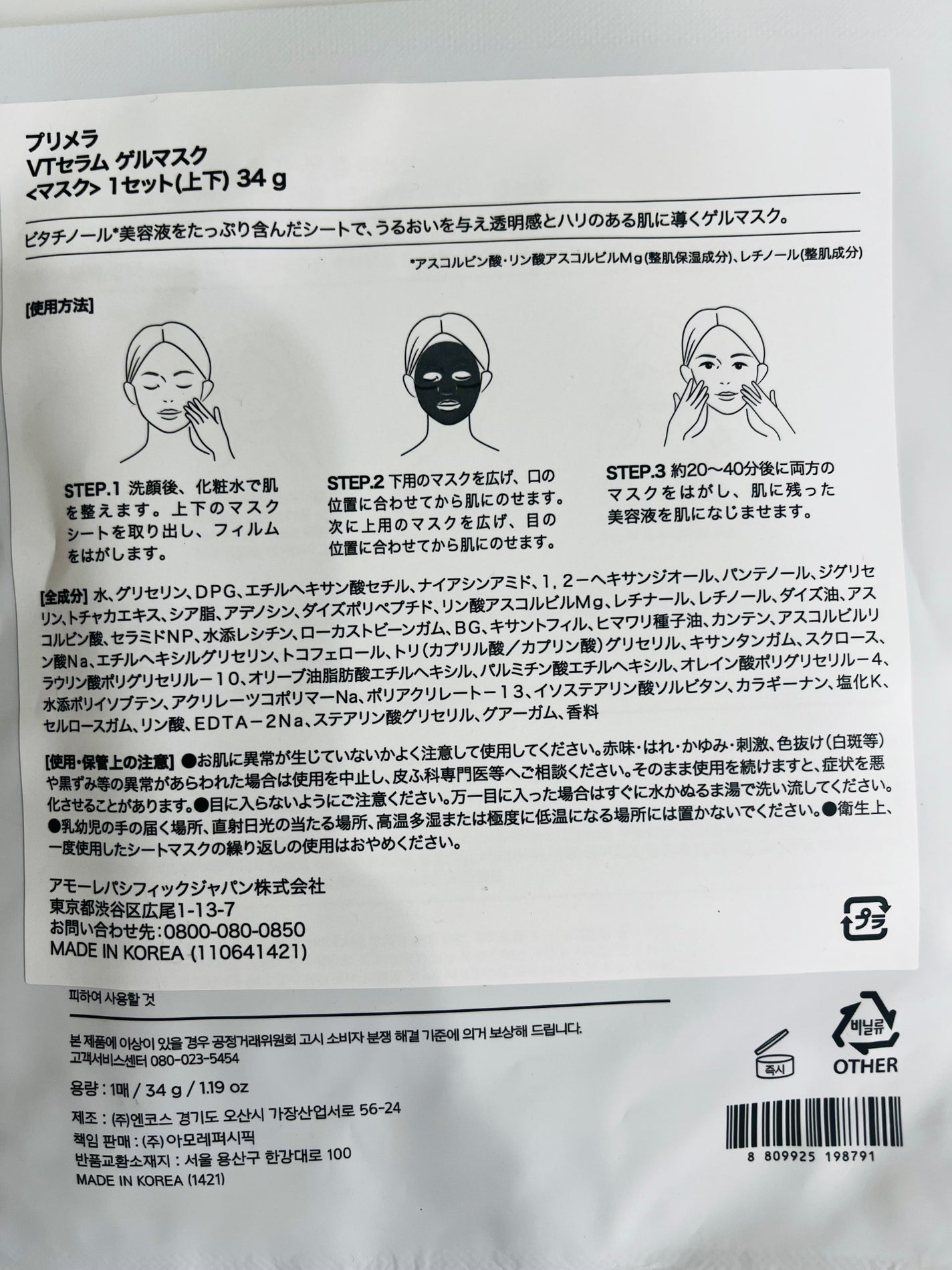 プリメラ
VTセラム ゲルマスク
<マスク> 1セット(上下) 34 g

ビタチノール*美容液をたっぷり含んだシートで、うるおいを与え透明感とハリのある肌に導くゲルマスク。

*アスコルビン酸・リン酸アスコルビルMg(整肌保湿成分)、レチノール(整肌成分)

[使用方法]

STEP.1 洗顔後、化粧水で肌を整えます。上下のマスクシートを取り出し、フィルムをはがします。

STEP.2 下用のマスクを広げ、口の位置に合わせてから肌にのせます。次に上用のマスクを広げ、目の位置に合わせてから肌にのせます。

STEP.3 約20〜40分後に両方のマスクをはがし、肌に残った美容液を肌になじませます。

[全成分] 水、グリセリン、DPG、エチルヘキサン酸セチル、ナイアシンアミド、1，2－ヘキサンジオール、パンテノール、ジグリセリン、トチャカエキス、シア脂、アデノシン、ダイズポリペプチド、リン酸アスコルビルMg、レチナール、レチノール、ダイズ油、アスコルビン酸、セラミドNP、水添レシチン、ローカストビーンガム、BG、キサントフィル、ヒマワリ種子油、カンテン、アスコルビルリン酸Na、エチルヘキシルグリセリン、トコフェロール、トリ(カプリル酸／カプリン酸)グリセリル、キサンタンガム、スクロース、ラウリン酸ポリグリセリル－10、オリーブ油脂肪酸エチルヘキシル、パルミチン酸エチルヘキシル、オレイン酸ポリグリセリル－4、水添ポリイソブテン、アクリレーツコポリマーNa、ポリアクリレート－13、イソステアリン酸ソルビタン、カラギーナン、塩化K、セルロースガム、リン酸、EDTA－2Na、ステアリン酸グリセリル、グアーガム、香料

[使用・保管上の注意] ●お肌に異常が生じていないかよく注意して使用してください。赤味・はれ・かゆみ・刺激、色抜け(白斑等)や黒ずみ等の異常があらわれた場合は使用を中止し、皮ふ科専門医等へご相談ください。そのまま使用を続けますと、症状を悪化させることがあります。●目に入らないようにご注意ください。万一目に入った場合はすぐに水かぬるま湯で洗い流してください。●乳幼児の手の届く場所、直射日光の当たる場所、高温多湿または極度に低温になる場所には置かないでください。●衛生上、一度使用したシートマスクの繰り返しの使用はおやめください。

アモーレパシフィックジャパン株式会社
東京都渋谷区広尾1-13-7
お問い合わせ先:0800-080-0850
MADE IN KOREA (110641421)

プラ

피하여 사용할 것

본 제품에 이상이 있을 경우 공정거래위원회 고시 소비자 분쟁 해결 기준에 의거 보상해 드립니다.
고객서비스센터 080-023-5454

용량 : 1매 / 34 g / 1.19 oz

제조 : (주)엔코스 경기도 오산시 가장산업서로 56-24
책임 판매 : (주) 아모레퍼시픽
반품교환소재지 : 서울 용산구 한강대로 100
MADE IN KOREA (1421)

즉시

비닐류
OTHER

8 809925 198791